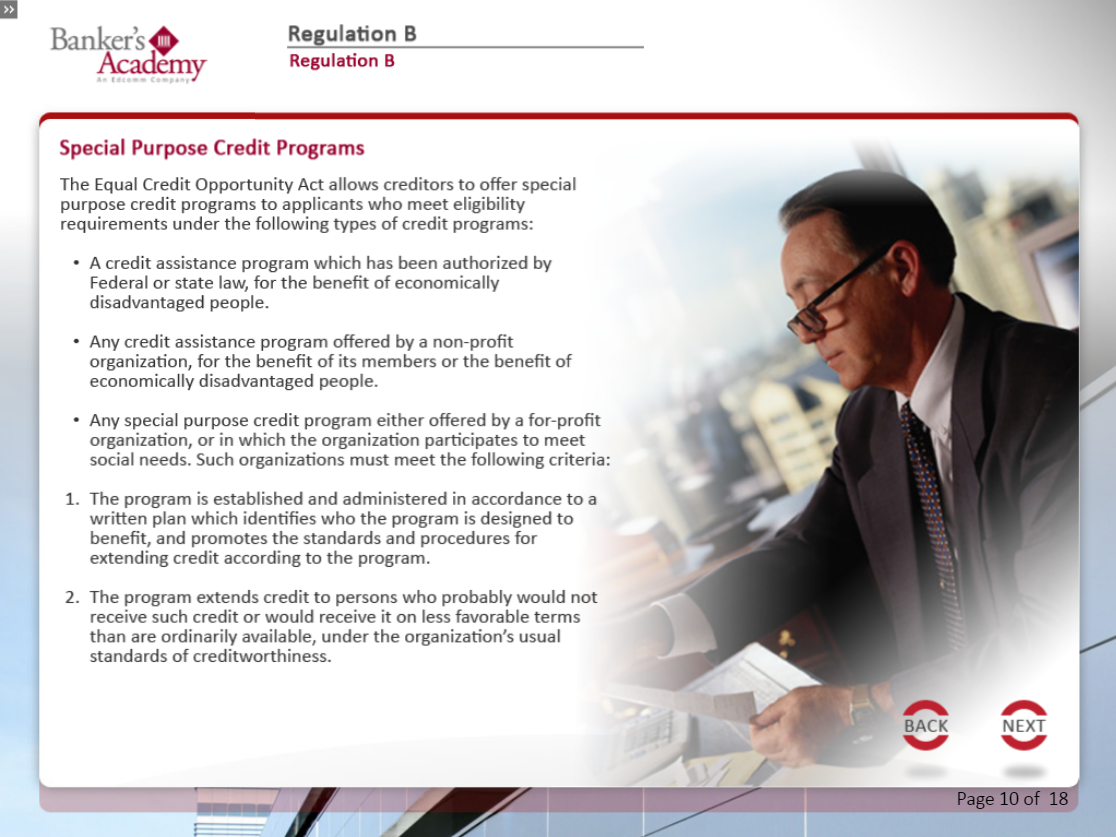 »

Banker's Academy
An Edcomm Company

Regulation B
Regulation B

Special Purpose Credit Programs

The Equal Credit Opportunity Act allows creditors to offer special purpose credit programs to applicants who meet eligibility requirements under the following types of credit programs:

• A credit assistance program which has been authorized by Federal or state law, for the benefit of economically disadvantaged people.

• Any credit assistance program offered by a non-profit organization, for the benefit of its members or the benefit of economically disadvantaged people.

• Any special purpose credit program either offered by a for-profit organization, or in which the organization participates to meet social needs. Such organizations must meet the following criteria:

1. The program is established and administered in accordance to a written plan which identifies who the program is designed to benefit, and promotes the standards and procedures for extending credit according to the program.

2. The program extends credit to persons who probably would not receive such credit or would receive it on less favorable terms than are ordinarily available, under the organization's usual standards of creditworthiness.

BACK

NEXT

Page 10 of 18